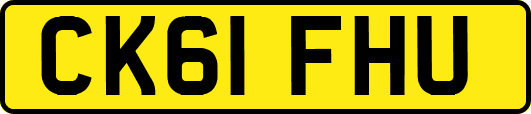 CK61 FHU